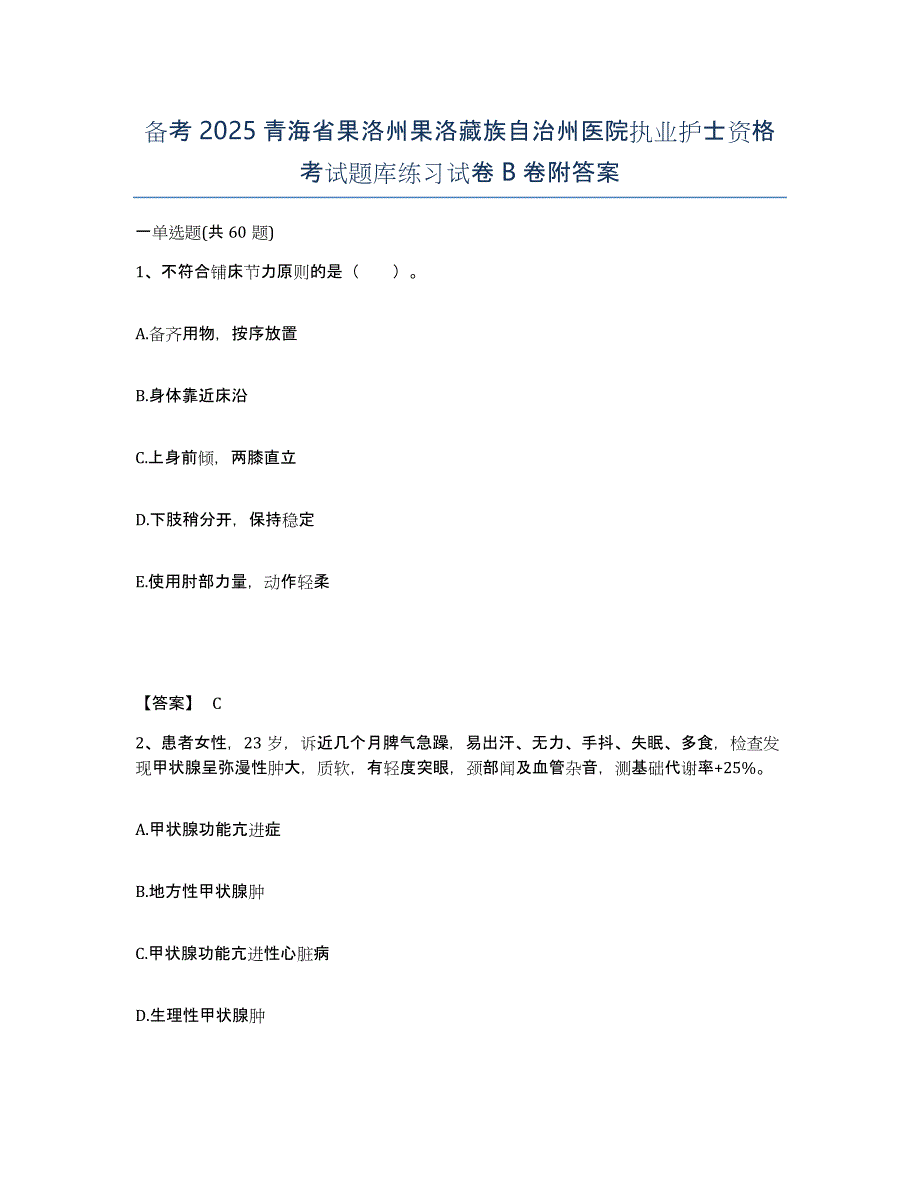 备考 2025 青海省果洛州果洛藏族自治州医院执业护士资格考试题库练习试卷 B 卷附答案

一单选题(共 60 题)

1、不符合铺床节力原则的是（　　）。

A.备齐用物，按序放置

B.身体靠近床沿

C.上身前倾，两膝直立

D.下肢稍分开，保持稳定

E.使用肘部力量，动作轻柔

【答案】 C

2、患者女性，23 岁，诉近几个月脾气急躁，易出汗、无力、手抖、失眠、多食，检查发现甲状腺呈弥漫性肿大，质软，有轻度突眼，颈部闻及血管杂音，测基础代谢率+25%。

A.甲状腺功能亢进症

B.地方性甲状腺肿

C.甲状腺功能亢进性心脏病

D.生理性甲状腺肿